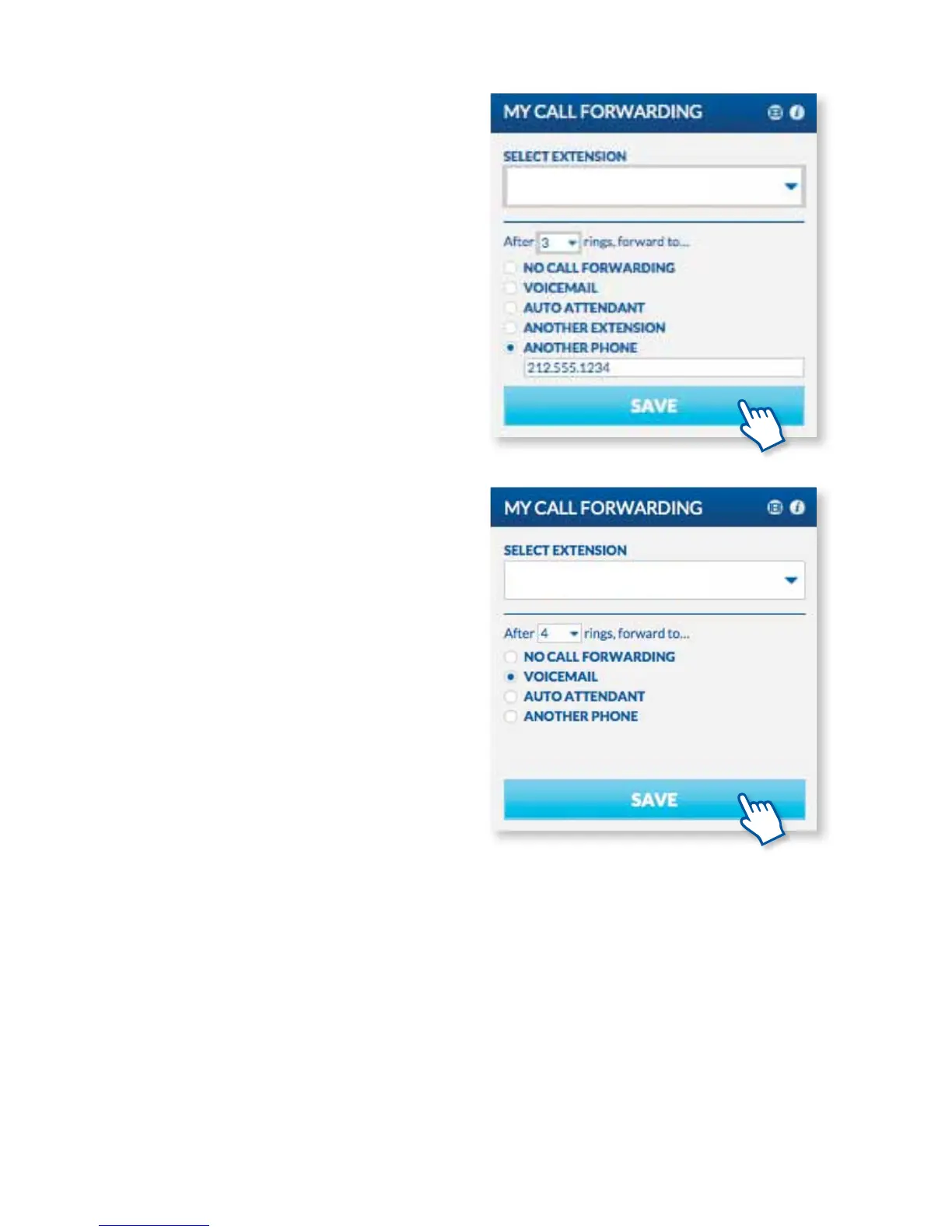 MY CALL FORWARDING

SELECT EXTENSION

After 3 rings, forward to...

NO CALL FORWARDING
VOICEMAIL
AUTO ATTENDANT
ANOTHER EXTENSION
ANOTHER PHONE
212.555.1234

SAVE

MY CALL FORWARDING

SELECT EXTENSION

After 4 rings, forward to...

NO CALL FORWARDING
VOICEMAIL
AUTO ATTENDANT
ANOTHER PHONE

SAVE